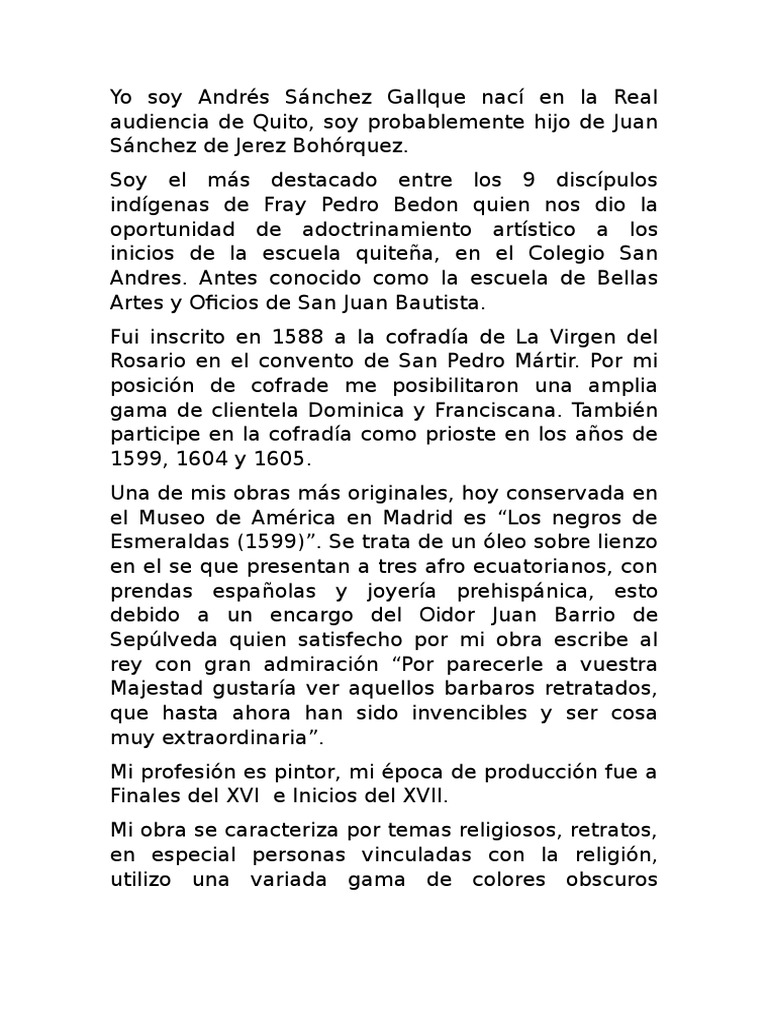 Yo soy Andrés Sánchez Gallque nací en la Real audiencia de Quito, soy probablemente hijo de Juan Sánchez de Jerez Bohórquez.

Soy el más destacado entre los 9 discípulos indígenas de Fray Pedro Bedon quien nos dio la oportunidad de adoctrinamiento artístico a los inicios de la escuela quiteña, en el Colegio San Andres. Antes conocido como la escuela de Bellas Artes y Oficios de San Juan Bautista.

Fui inscrito en 1588 a la cofradía de La Virgen del Rosario en el convento de San Pedro Mártir. Por mi posición de cofrade me posibilitaron una amplia gama de clientela Dominica y Franciscana. También participe en la cofradía como prioste en los años de 1599, 1604 y 1605.

Una de mis obras más originales, hoy conservada en el Museo de América en Madrid es “Los negros de Esmeraldas (1599)”. Se trata de un óleo sobre lienzo en el se que presentan a tres afro ecuatorianos, con prendas españolas y joyería prehispánica, esto debido a un encargo del Oidor Juan Barrio de Sepúlveda quien satisfecho por mi obra escribe al rey con gran admiración “Por parecerle a vuestra Majestad gustaría ver aquellos barbaros retratados, que hasta ahora han sido invencibles y ser cosa muy extraordinaria”.

Mi profesión es pintor, mi época de producción fue a Finales del XVI e Inicios del XVII.

Mi obra se caracteriza por temas religiosos, retratos, en especial personas vinculadas con la religión, utilizo una variada gama de colores obscuros